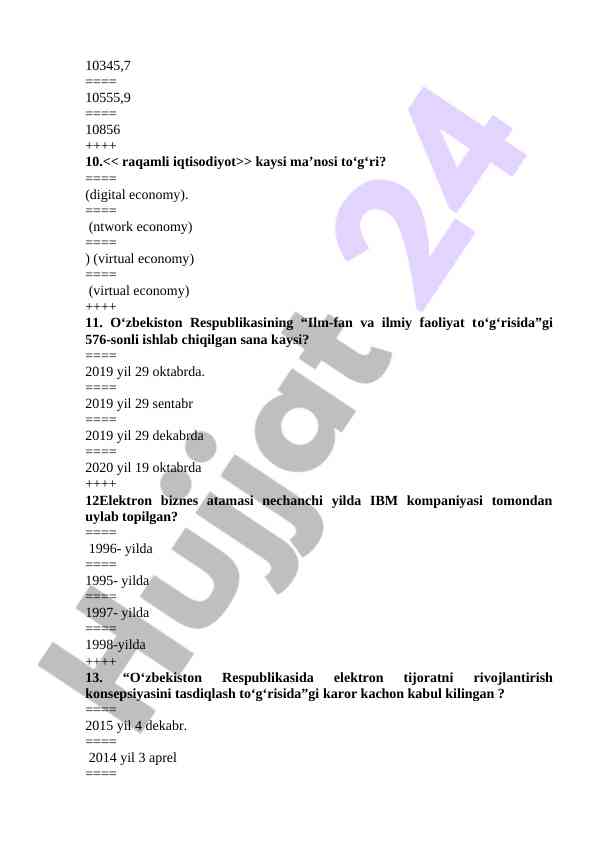 10345,7
====
10555,9
====
10856
++++
**10.<< raqamli iqtisodiyot>> kaysi ma’nosi to‘g‘ri?**
====
(digital economy).
====
(ntwork economy)
====
) (virtual economy)
====
(virtual economy)
++++
**11. O‘zbekiston Respublikasining “Ilm-fan va ilmiy faoliyat to‘g‘risida”gi 576-sonli ishlab chiqilgan sana kaysi?**
====
2019 yil 29 oktabrda.
====
2019 yil 29 sentabr
====
2019 yil 29 dekabrda
====
2020 yil 19 oktabrda
++++
**12Elektron biznes atamasi nechanchi yilda IBM kompaniyasi tomondan uylab topilgan?**
====
1996- yilda
====
1995- yilda
====
1997- yilda
====
1998-yilda
++++
**13. “O‘zbekiston Respublikasida elektron tijoratni rivojlantirish konsepsiyasini tasdiqlash to‘g‘risida”gi karor kachon kabul kilingan ?**
====
2015 yil 4 dekabr.
====
2014 yil 3 aprel
====

Hujjat 24